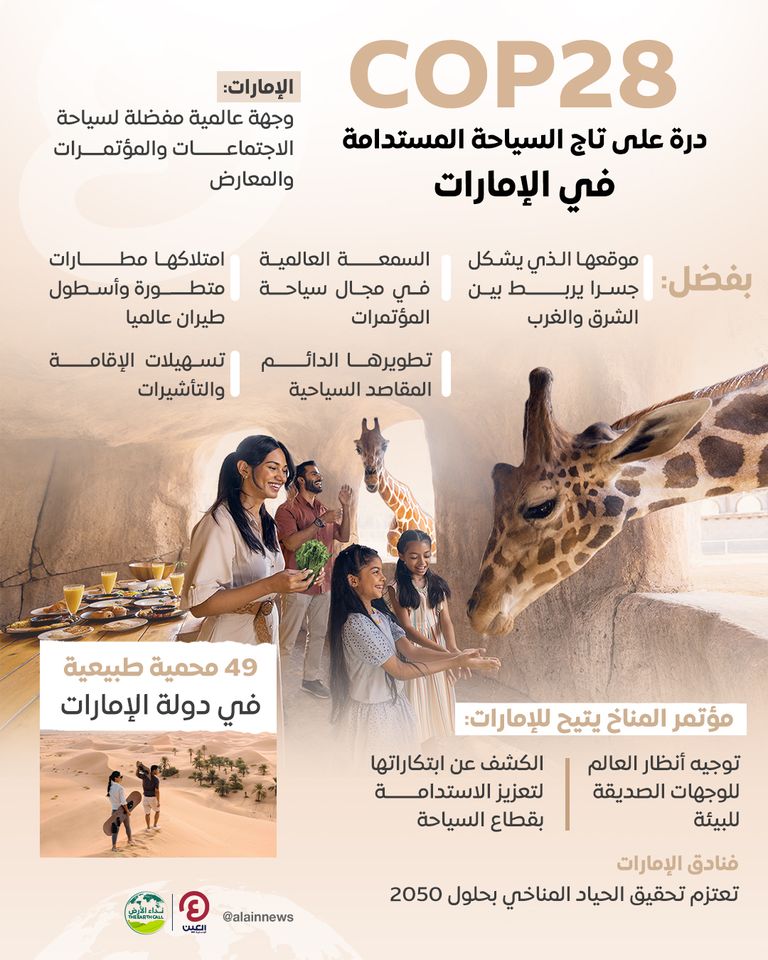 COP28

درة على تاج السياحة المستدامة
في الإمارات

الإمارات:
وجهة عالمية مفضلة لسياحة الاجتماعات والمؤتمرات والمعارض

بفضل:

موقعها الذي يشكل جسرا يربط بين الشرق والغرب

السمعة العالمية في مجال سياحة المؤتمرات

امتلاكها مطارات متطورة وأسطول طيران عالميا

تطويرها الدائم المقاصد السياحية

تسهيلات الإقامة والتأشيرات

49 محمية طبيعية
في دولة الإمارات

مؤتمر المناخ يتيح للإمارات:

توجيه أنظار العالم للوجهات الصديقة للبيئة

الكشف عن ابتكاراتها لتعزيز الاستدامة بقطاع السياحة

فنادق الإمارات
تعتزم تحقيق الحياد المناخي بحلول 2050

نداء الأرض
THE EARTH CALL
العين
@alainnews